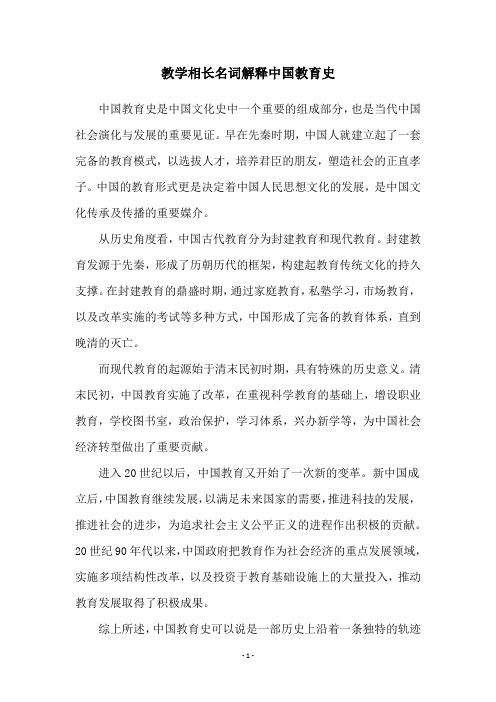 教学相长名词解释中国教育史

中国教育史是中国文化史中一个重要的组成部分，也是当代中国社会演化与发展的重要见证。早在先秦时期，中国人就建立起了一套完备的教育模式，以选拔人才，培养君臣的朋友，塑造社会的正直孝子。中国的教育形式更是决定着中国人民思想文化的发展，是中国文化传承及传播的重要媒介。

从历史角度看，中国古代教育分为封建教育和现代教育。封建教育发源于先秦，形成了历朝历代的框架，构建起教育传统文化的持久支撑。在封建教育的鼎盛时期，通过家庭教育，私塾学习，市场教育，以及改革实施的考试等多种方式，中国形成了完备的教育体系，直到晚清的灭亡。

而现代教育的起源始于清末民初时期，具有特殊的历史意义。清末民初，中国教育实施了改革，在重视科学教育的基础上，增设职业教育，学校图书室，政治保护，学习体系，兴办新学等，为中国社会经济转型做出了重要贡献。

进入20世纪以后，中国教育又开始了一次新的变革。新中国成立后，中国教育继续发展，以满足未来国家的需要，推进科技的发展，推进社会的进步，为追求社会主义公平正义的进程作出积极的贡献。20世纪90年代以来，中国政府把教育作为社会经济的重点发展领域，实施多项结构性改革，以及投资于教育基础设施上的大量投入，推动教育发展取得了积极成果。

综上所述，中国教育史可以说是一部历史上沿着一条独特的轨迹

- 1 -